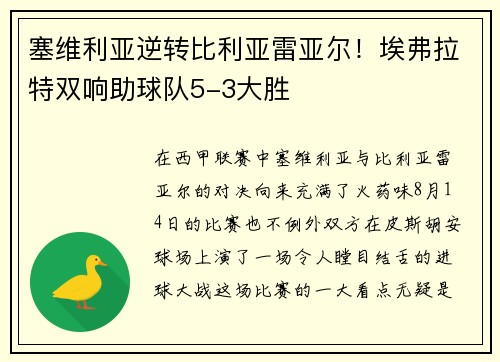 塞维利亚逆转比利亚雷亚尔！埃弗拉特双响助球队5-3大胜

在西甲联赛中塞维利亚与比利亚雷亚尔的对决向来充满了火药味8月14日的比赛也不例外双方在皮斯胡安球场上演了一场令人瞠目结舌的进球大战这场比赛的一大看点无疑是